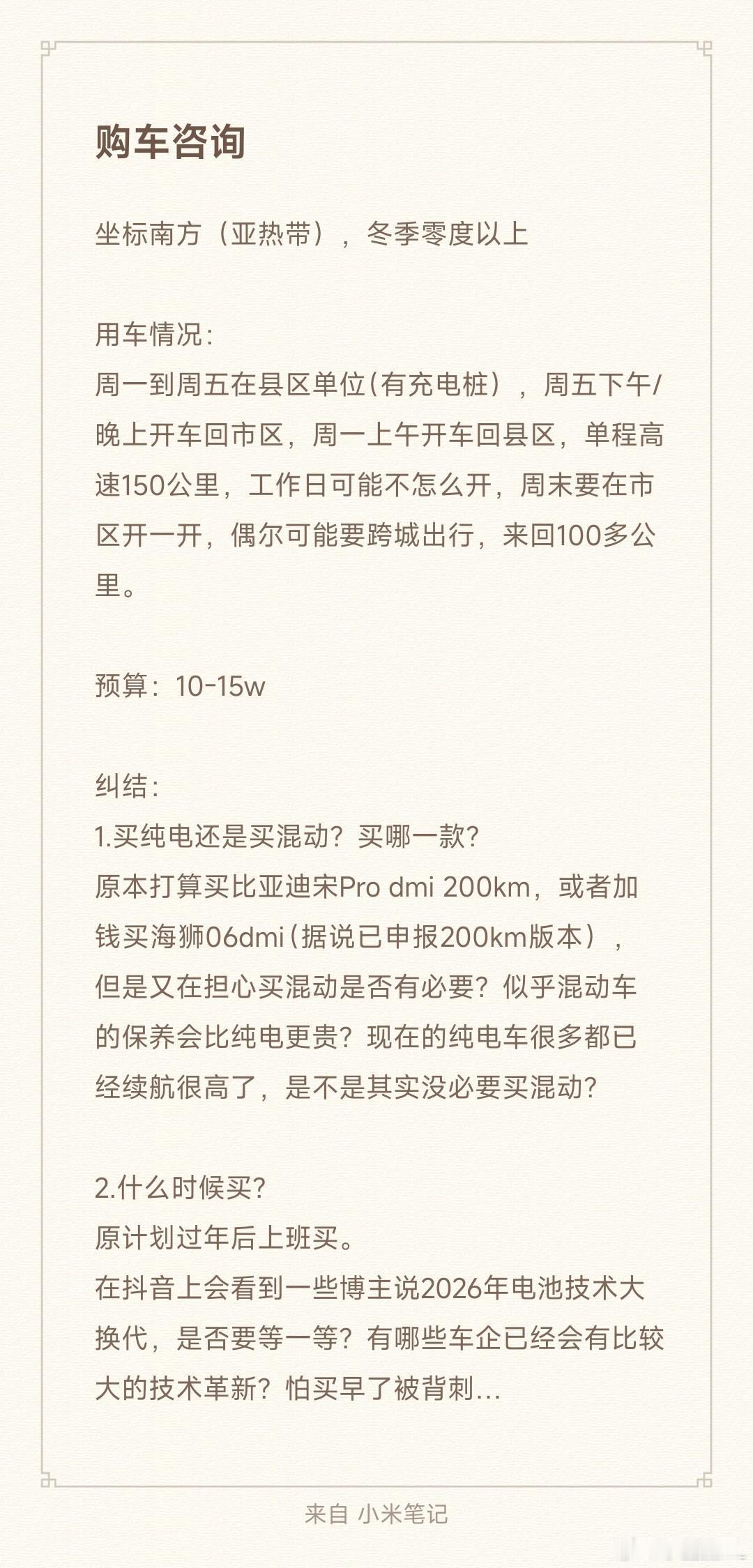 购车咨询

坐标南方（亚热带），冬季零度以上

用车情况：
周一到周五在县区单位(有充电桩），周五下午/晚上开车回市区，周一上午开车回县区，单程高速150公里，工作日可能不怎么开，周末要在市区开一开，偶尔可能要跨城出行，来回100多公里。

预算：10-15w

纠结：
1.买纯电还是买混动？买哪一款？
原本打算买比亚迪宋Pro dmi 200km，或者加钱买海狮06dmi(据说已申报200km版本），但是又在担心买混动是否有必要？似乎混动车的保养会比纯电更贵？现在的纯电车很多都已经续航很高了，是不是其实没必要买混动？

2.什么时候买？
原计划过年后上班买。
在抖音上会看到一些博主说2026年电池技术大换代，是否要等一等？有哪些车企已经会有比较大的技术革新？怕买早了被背刺...

来自 小米笔记